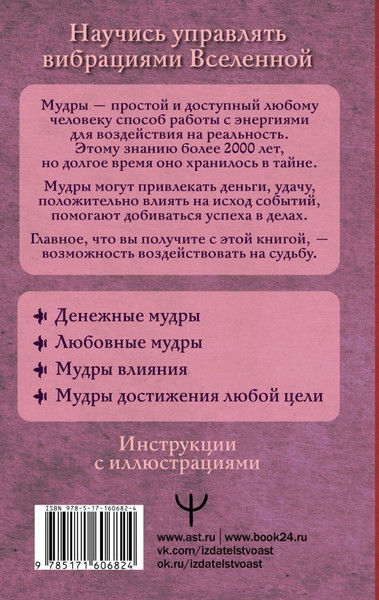 Научись управлять вибрациями Вселенной

Мудры — простой и доступный любому человеку способ работы с энергиями для воздействия на реальность. Этому знанию более 2000 лет, но долгое время оно хранилось в тайне.

Мудры могут привлекать деньги, удачу, положительно влиять на исход событий, помогают добиваться успеха в делах.

Главное, что вы получите с этой книгой, — возможность воздействовать на судьбу.

Денежные мудры

Любовные мудры

Мудры влияния

Мудры достижения любой цели

Инструкции с иллюстрациями

ISBN 978-5-17-160682-4

9 785171 606824

www.ast.ru | www.book24.ru
vk.com/izdatelstvoast
ok.ru/izdatelstvoast